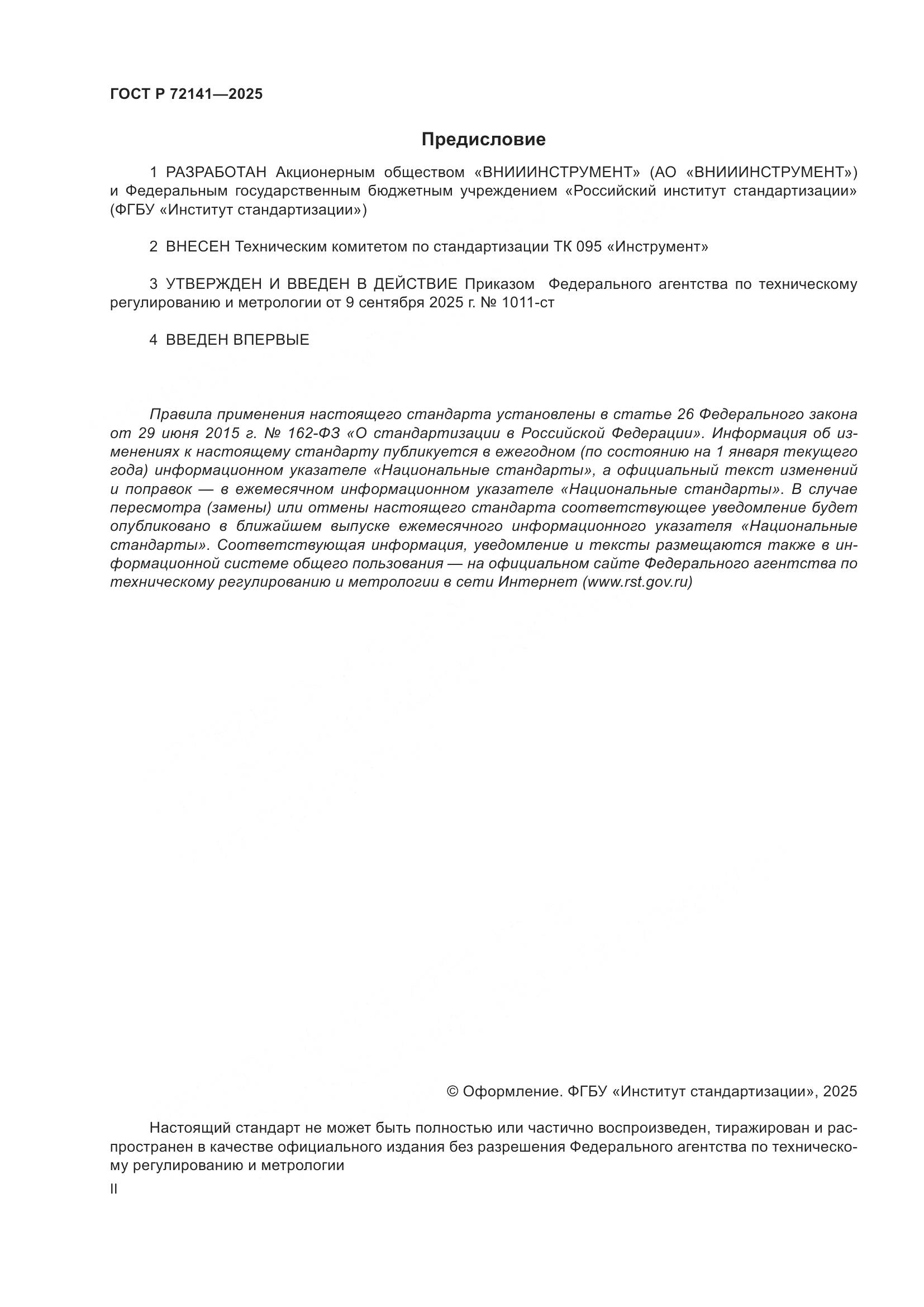 ГОСТ Р 72141—2025

Предисловие

1 РАЗРАБОТАН Акционерным обществом «ВНИИИНСТРУМЕНТ» (АО «ВНИИИНСТРУМЕНТ») и Федеральным государственным бюджетным учреждением «Российский институт стандартизации» (ФГБУ «Институт стандартизации»)

2 ВНЕСЕН Техническим комитетом по стандартизации ТК 095 «Инструмент»

3 УТВЕРЖДЕН И ВВЕДЕН В ДЕЙСТВИЕ Приказом Федерального агентства по техническому регулированию и метрологии от 9 сентября 2025 г. № 1011-ст

4 ВВЕДЕН ВПЕРВЫЕ

Правила применения настоящего стандарта установлены в статье 26 Федерального закона от 29 июня 2015 г. № 162-ФЗ «О стандартизации в Российской Федерации». Информация об изменениях к настоящему стандарту публикуется в ежегодном (по состоянию на 1 января текущего года) информационном указателе «Национальные стандарты», а официальный текст изменений и поправок — в ежемесячном информационном указателе «Национальные стандарты». В случае пересмотра (замены) или отмены настоящего стандарта соответствующее уведомление будет опубликовано в ближайшем выпуске ежемесячного информационного указателя «Национальные стандарты». Соответствующая информация, уведомление и тексты размещаются также в информационной системе общего пользования — на официальном сайте Федерального агентства по техническому регулированию и метрологии в сети Интернет (www.rst.gov.ru)

© Оформление. ФГБУ «Институт стандартизации», 2025

Настоящий стандарт не может быть полностью или частично воспроизведен, тиражирован и распространен в качестве официального издания без разрешения Федерального агентства по техническому регулированию и метрологии

II